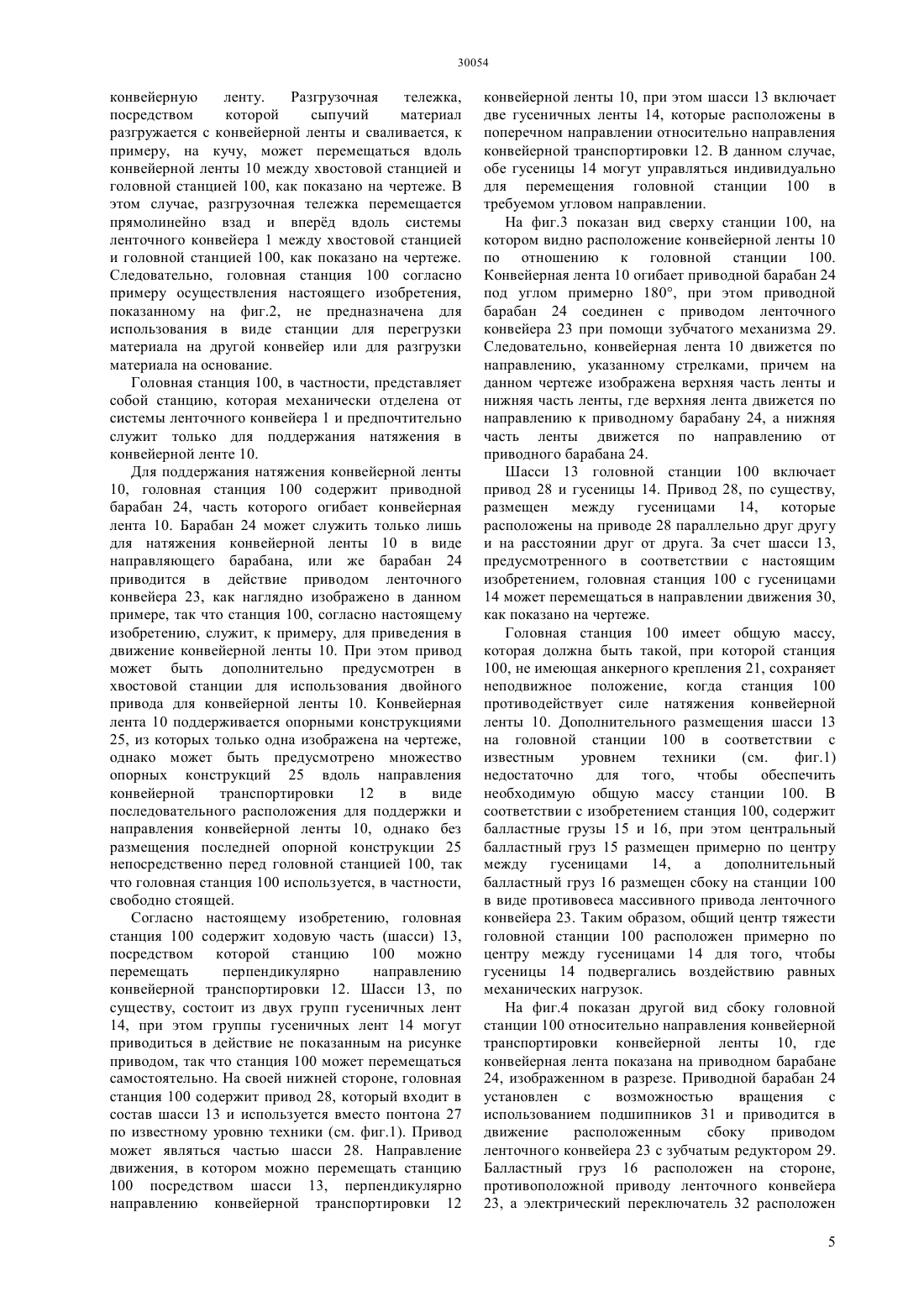 30054

конвейерную ленту. Разгрузочная тележка, посредством которой сыпучий материал разгружается с конвейерной ленты и сваливается, к примеру, на кучу, может перемещаться вдоль конвейерной ленты 10 между хвостовой станцией и головной станцией 100, как показано на чертеже. В этом случае, разгрузочная тележка перемещается прямолинейно взад и вперёд вдоль системы ленточного конвейера 1 между хвостовой станцией и головной станцией 100, как показано на чертеже. Следовательно, головная станция 100 согласно примеру осуществления настоящего изобретения, показанному на фиг.2, не предназначена для использования в виде станции для перегрузки материала на другой конвейер или для разгрузки материала на основание.

Головная станция 100, в частности, представляет собой станцию, которая механически отделена от системы ленточного конвейера 1 и предпочтительно служит только для поддержания натяжения в конвейерной ленте 10.

Для поддержания натяжения конвейерной ленты 10, головная станция 100 содержит приводной барабан 24, часть которого огибает конвейерная лента 10. Барабан 24 может служить только лишь для натяжения конвейерной ленты 10 в виде направляющего барабана, или же барабан 24 приводится в действие приводом ленточного конвейера 23, как наглядно изображено в данном примере, так что станция 100, согласно настоящему изобретению, служит, к примеру, для приведения в движение конвейерной ленты 10. При этом привод может быть дополнительно предусмотрен в хвостовой станции для использования двойного привода для конвейерной ленты 10. Конвейерная лента 10 поддерживается опорными конструкциями 25, из которых только одна изображена на чертеже, однако может быть предусмотрено множество опорных конструкций 25 вдоль направления конвейерной транспортировки 12 в виде последовательного расположения для поддержки и направления конвейерной ленты 10, однако без размещения последней опорной конструкции 25 непосредственно перед головной станцией 100, так что головная станция 100 используется, в частности, свободно стоящей.

Согласно настоящему изобретению, головная станция 100 содержит ходовую часть (шасси) 13, посредством которой станцию 100 можно перемещать перпендикулярно направлению конвейерной транспортировки 12. Шасси 13, по существу, состоит из двух групп гусеничных лент 14, при этом группы гусеничных лент 14 могут приводиться в действие не показанным на рисунке приводом, так что станция 100 может перемещаться самостоятельно. На своей нижней стороне, головная станция 100 содержит привод 28, который входит в состав шасси 13 и используется вместо понтона 27 по известному уровню техники (см. фиг.1). Привод может являться частью шасси 28. Направление движения, в котором можно перемещать станцию 100 посредством шасси 13, перпендикулярно направлению конвейерной транспортировки 12 конвейерной ленты 10, при этом шасси 13 включает две гусеничных ленты 14, которые расположены в поперечном направлении относительно направления конвейерной транспортировки 12. В данном случае, обе гусеницы 14 могут управляться индивидуально для перемещения головной станции 100 в требуемом угловом направлении.

На фиг.3 показан вид сверху станции 100, на котором видно расположение конвейерной ленты 10 по отношению к головной станции 100. Конвейерная лента 10 огибает приводной барабан 24 под углом примерно 180°, при этом приводной барабан 24 соединен с приводом ленточного конвейера 23 при помощи зубчатого механизма 29. Следовательно, конвейерная лента 10 движется по направлению, указанному стрелками, причем на данном чертеже изображена верхняя часть ленты и нижняя часть ленты, где верхняя лента движется по направлению к приводному барабану 24, а нижняя часть ленты движется по направлению от приводного барабана 24.

Шасси 13 головной станции 100 включает привод 28 и гусеницы 14. Привод 28, по существу, размещен между гусеницами 14, которые расположены на приводе 28 параллельно друг другу и на расстоянии друг от друга. За счет шасси 13, предусмотренного в соответствии с настоящим изобретением, головная станция 100 с гусеницами 14 может перемещаться в направлении движения 30, как показано на чертеже.

Головная станция 100 имеет общую массу, которая должна быть такой, при которой станция 100, не имеющая анкерного крепления 21, сохраняет неподвижное положение, когда станция 100 противодействует силе натяжения конвейерной ленты 10. Дополнительного размещения шасси 13 на головной станции 100 в соответствии с известным уровнем техники (см. фиг.1) недостаточно для того, чтобы обеспечить необходимую общую массу станции 100. В соответствии с изобретением станция 100, содержит балластные грузы 15 и 16, при этом центральный балластный груз 15 размещен примерно по центру между гусеницами 14, а дополнительный балластный груз 16 размещен сбоку на станции 100 в виде противовеса массивного привода ленточного конвейера 23. Таким образом, общий центр тяжести головной станции 100 расположен примерно по центру между гусеницами 14 для того, чтобы гусеницы 14 подвергались воздействию равных механических нагрузок.

На фиг.4 показан другой вид сбоку головной станции 100 относительно направления конвейерной транспортировки конвейерной ленты 10, где конвейерная лента показана на приводном барабане 24, изображенном в разрезе. Приводной барабан 24 установлен с возможностью вращения с использованием подшипников 31 и приводится в движение расположенным сбоку приводом ленточного конвейера 23 с зубчатым редуктором 29. Балластный груз 16 расположен на стороне, противоположной приводу ленточного конвейера 23, а электрический переключатель 32 расположен

5